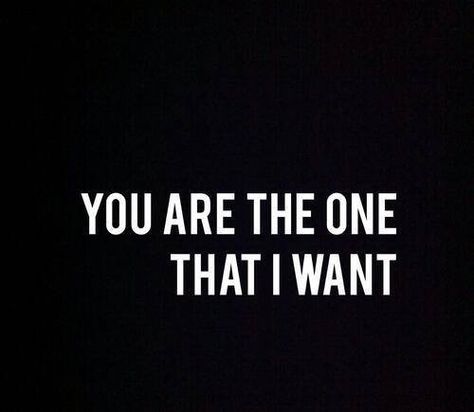 YOU ARE THE ONE
THAT I WANT